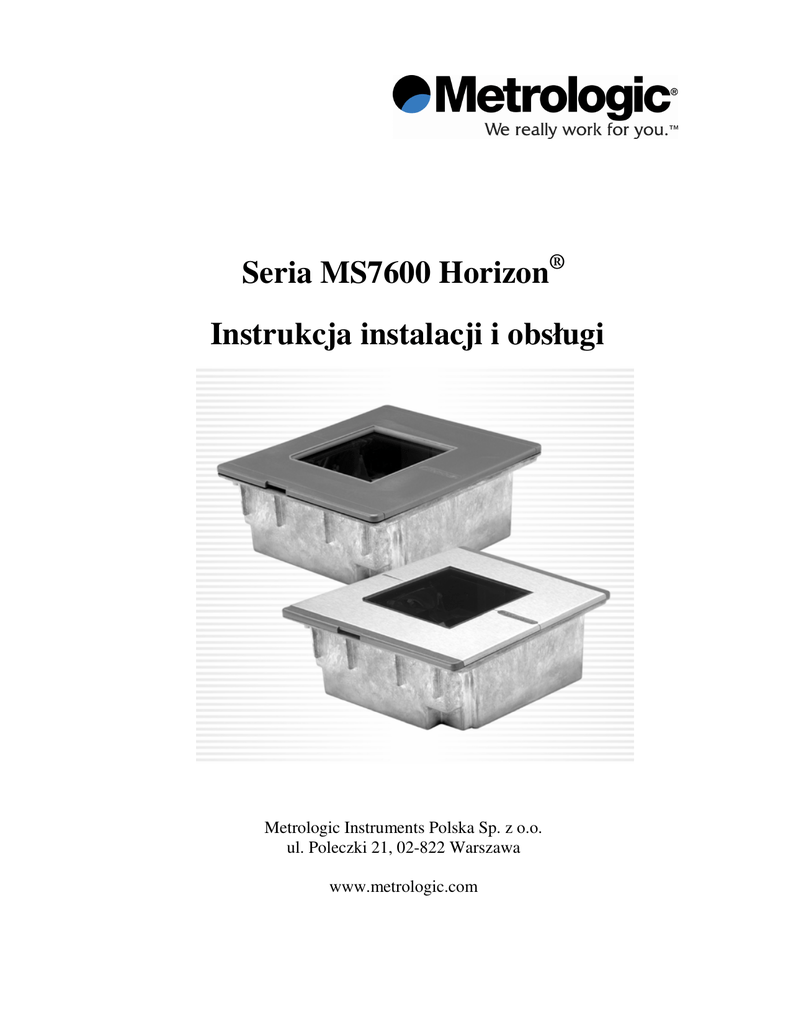 Metrologic®
We really work for you.™

Seria MS7600 Horizon®

Instrukcja instalacji i obsługi

Metrologic Instruments Polska Sp. z o.o.
ul. Poleczki 21, 02-822 Warszawa

www.metrologic.com